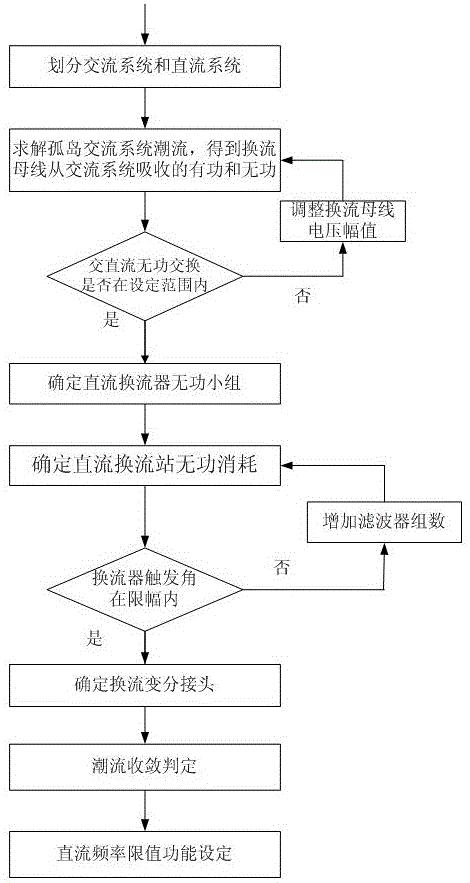 划分交流系统和直流系统

求解孤岛交流系统潮流，得到换流母线从交流系统吸收的有功和无功

调整换流母线电压幅值

交直流无功交换是否在设定范围内

否

是

确定直流换流器无功小组

确定直流换流站无功消耗

增加滤波器组数

换流器触发角在限幅内

否

是

确定换流变分接头

潮流收敛判定

直流频率限值功能设定